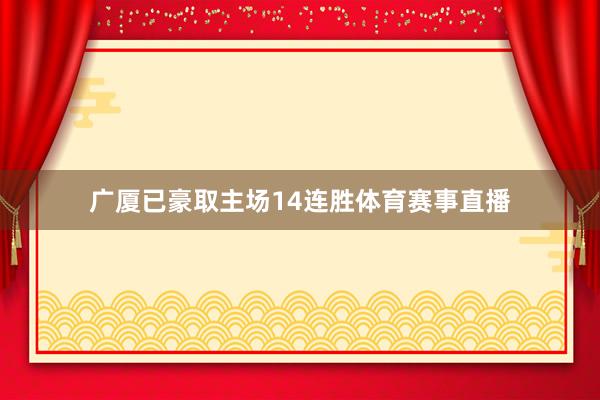 广厦已豪取主场14连胜体育赛事直播